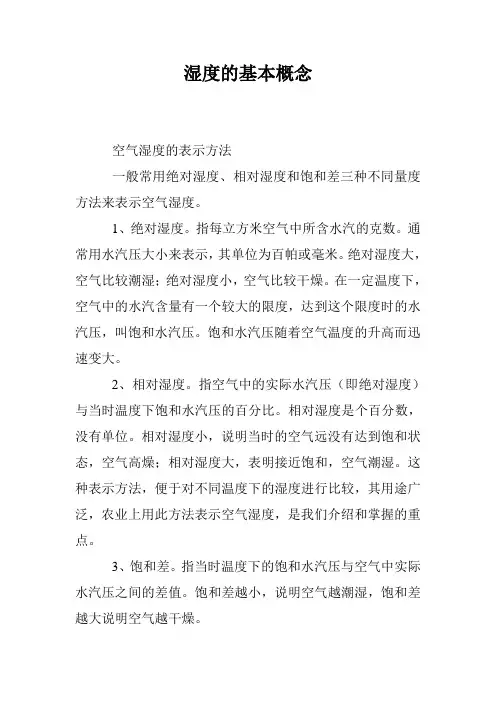 湿度的基本概念

空气湿度的表示方法

一般常用绝对湿度、相对湿度和饱和差三种不同量度方法来表示空气湿度。

1、绝对湿度。指每立方米空气中所含水汽的克数。通常用水汽压大小来表示，其单位为百帕或毫米。绝对湿度大，空气比较潮湿；绝对湿度小，空气比较干燥。在一定温度下，空气中的水汽含量有一个较大的限度，达到这个限度时的水汽压，叫饱和水汽压。饱和水汽压随着空气温度的升高而迅速变大。

2、相对湿度。指空气中的实际水汽压（即绝对湿度）与当时温度下饱和水汽压的百分比。相对湿度是个百分数，没有单位。相对湿度小，说明当时的空气远没有达到饱和状态，空气高燥；相对湿度大，表明接近饱和，空气潮湿。这种表示方法，便于对不同温度下的湿度进行比较，其用途广泛，农业上用此方法表示空气湿度，是我们介绍和掌握的重点。

3、饱和差。指当时温度下的饱和水汽压与空气中实际水汽压之间的差值。饱和差越小，说明空气越潮湿，饱和差越大说明空气越干燥。